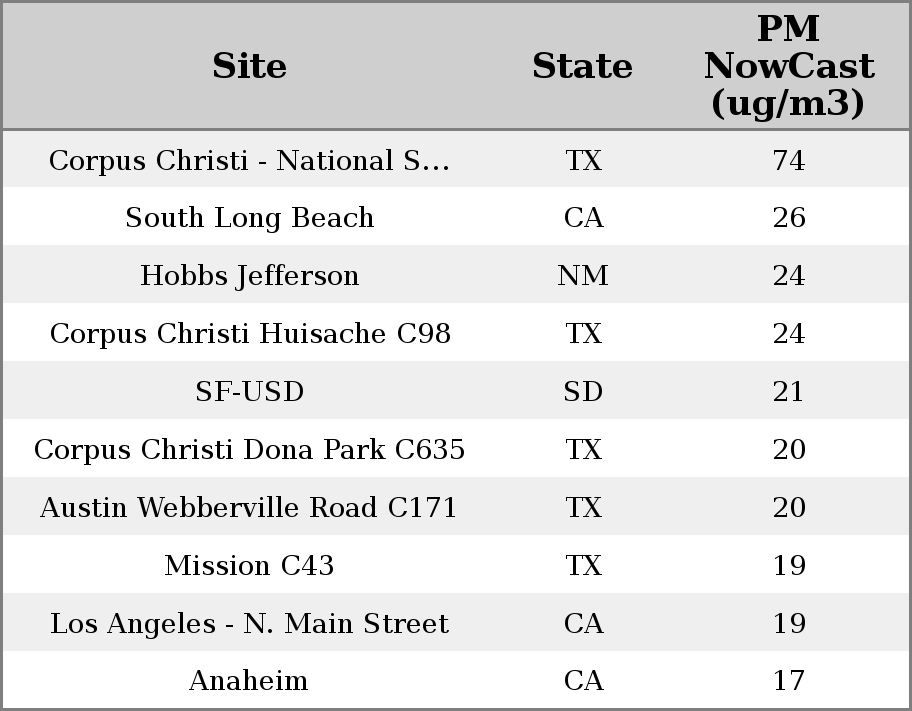 | Site | State | PM NowCast (ug/m3) |
|---|---|---|
| Corpus Christi - National S... | TX | 74 |
| South Long Beach | CA | 26 |
| Hobbs Jefferson | NM | 24 |
| Corpus Christi Huisache C98 | TX | 24 |
| SF-USD | SD | 21 |
| Corpus Christi Dona Park C635 | TX | 20 |
| Austin Webberville Road C171 | TX | 20 |
| Mission C43 | TX | 19 |
| Los Angeles - N. Main Street | CA | 19 |
| Anaheim | CA | 17 |